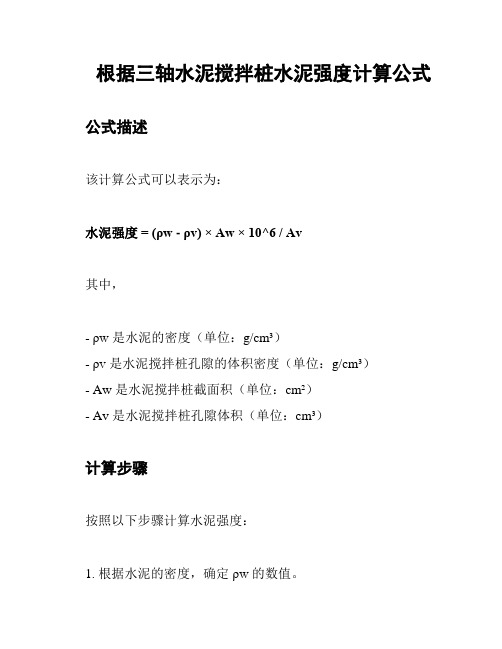 根据三轴水泥搅拌桩水泥强度计算公式

公式描述

该计算公式可以表示为：

水泥强度 = (ρw - ρv) × Aw × 10^6 / Av

其中，

- ρw 是水泥的密度（单位：g/cm³）
- ρv 是水泥搅拌桩孔隙的体积密度（单位：g/cm³）
- Aw 是水泥搅拌桩截面积（单位：cm²）
- Av 是水泥搅拌桩孔隙体积（单位：cm³）

计算步骤

按照以下步骤计算水泥强度：

1. 根据水泥的密度，确定 ρw 的数值。